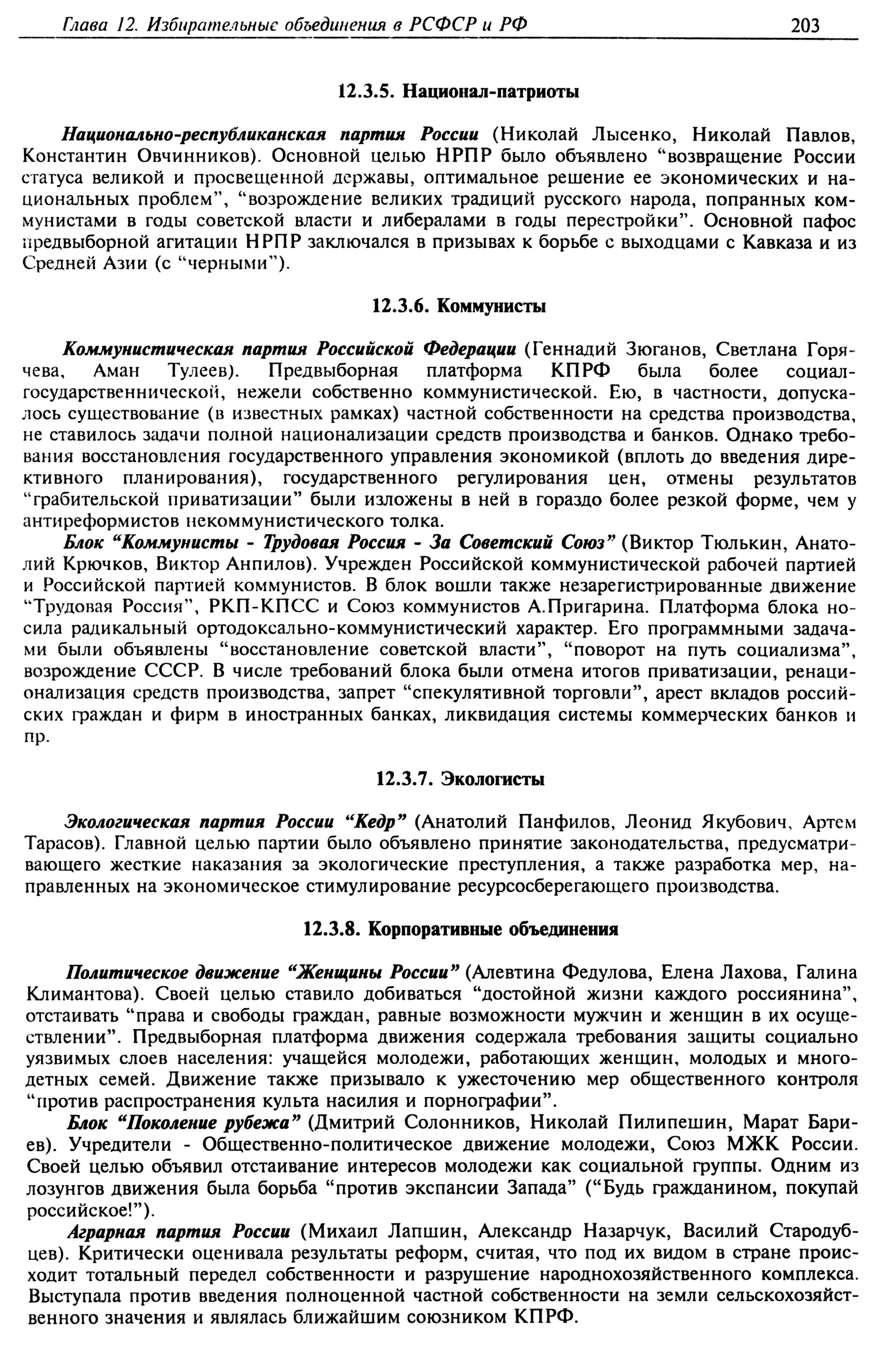 Глава 12. Избирательные объединения в РСФСР и РФ 203

12.3.5. Национал-патриоты

Национально-республиканская партия России (Николай Лысенко, Николай Павлов, Константин Овчинников). Основной целью НРПР было объявлено "возвращение России статуса великой и просвещенной державы, оптимальное решение ее экономических и национальных проблем", "возрождение великих традиций русского народа, попранных коммунистами в годы советской власти и либералами в годы перестройки". Основной пафос предвыборной агитации НРПР заключался в призывах к борьбе с выходцами с Кавказа и из Средней Азии (с "черными").

12.3.6. Коммунисты

Коммунистическая партия Российской Федерации (Геннадий Зюганов, Светлана Горячева, Аман Тулеев). Предвыборная платформа КПРФ была более социал-государственнической, нежели собственно коммунистической. Ею, в частности, допускалось существование (в известных рамках) частной собственности на средства производства, не ставилось задачи полной национализации средств производства и банков. Однако требования восстановления государственного управления экономикой (вплоть до введения директивного планирования), государственного регулирования цен, отмены результатов "грабительской приватизации" были изложены в ней в гораздо более резкой форме, чем у антиреформистов некоммунистического толка.

Блок "Коммунисты - Трудовая Россия - За Советский Союз" (Виктор Тюлькин, Анатолий Крючков, Виктор Анпилов). Учрежден Российской коммунистической рабочей партией и Российской партией коммунистов. В блок вошли также незарегистрированные движение "Трудовая Россия", РКП-КПСС и Союз коммунистов А.Пригарина. Платформа блока носила радикальный ортодоксально-коммунистический характер. Его программными задачами были объявлены "восстановление советской власти", "поворот на путь социализма", возрождение СССР. В числе требований блока были отмена итогов приватизации, ренационализация средств производства, запрет "спекулятивной торговли", арест вкладов российских граждан и фирм в иностранных банках, ликвидация системы коммерческих банков и пр.

12.3.7. Экологисты

Экологическая партия России "Кедр" (Анатолий Панфилов, Леонид Якубович, Артем Тарасов). Главной целью партии было объявлено принятие законодательства, предусматривающего жесткие наказания за экологические преступления, а также разработка мер, направленных на экономическое стимулирование ресурсосберегающего производства.

12.3.8. Корпоративные объединения

Политическое движение "Женщины России" (Алевтина Федулова, Елена Лахова, Галина Климантова). Своей целью ставило добиваться "достойной жизни каждого россиянина", отстаивать "права и свободы граждан, равные возможности мужчин и женщин в их осуществлении". Предвыборная платформа движения содержала требования защиты социально уязвимых слоев населения: учащейся молодежи, работающих женщин, молодых и многодетных семей. Движение также призывало к ужесточению мер общественного контроля "против распространения культа насилия и порнографии".

Блок "Поколение рубежа" (Дмитрий Солонников, Николай Пилипешин, Марат Бариев). Учредители - Общественно-политическое движение молодежи, Союз МЖК России. Своей целью объявил отстаивание интересов молодежи как социальной группы. Одним из лозунгов движения была борьба "против экспансии Запада" ("Будь гражданином, покупай российское!").

Аграрная партия России (Михаил Лапшин, Александр Назарчук, Василий Стародубцев). Критически оценивала результаты реформ, считая, что под их видом в стране происходит тотальный передел собственности и разрушение народнохозяйственного комплекса. Выступала против введения полноценной частной собственности на земли сельскохозяйственного значения и являлась ближайшим союзником КПРФ.